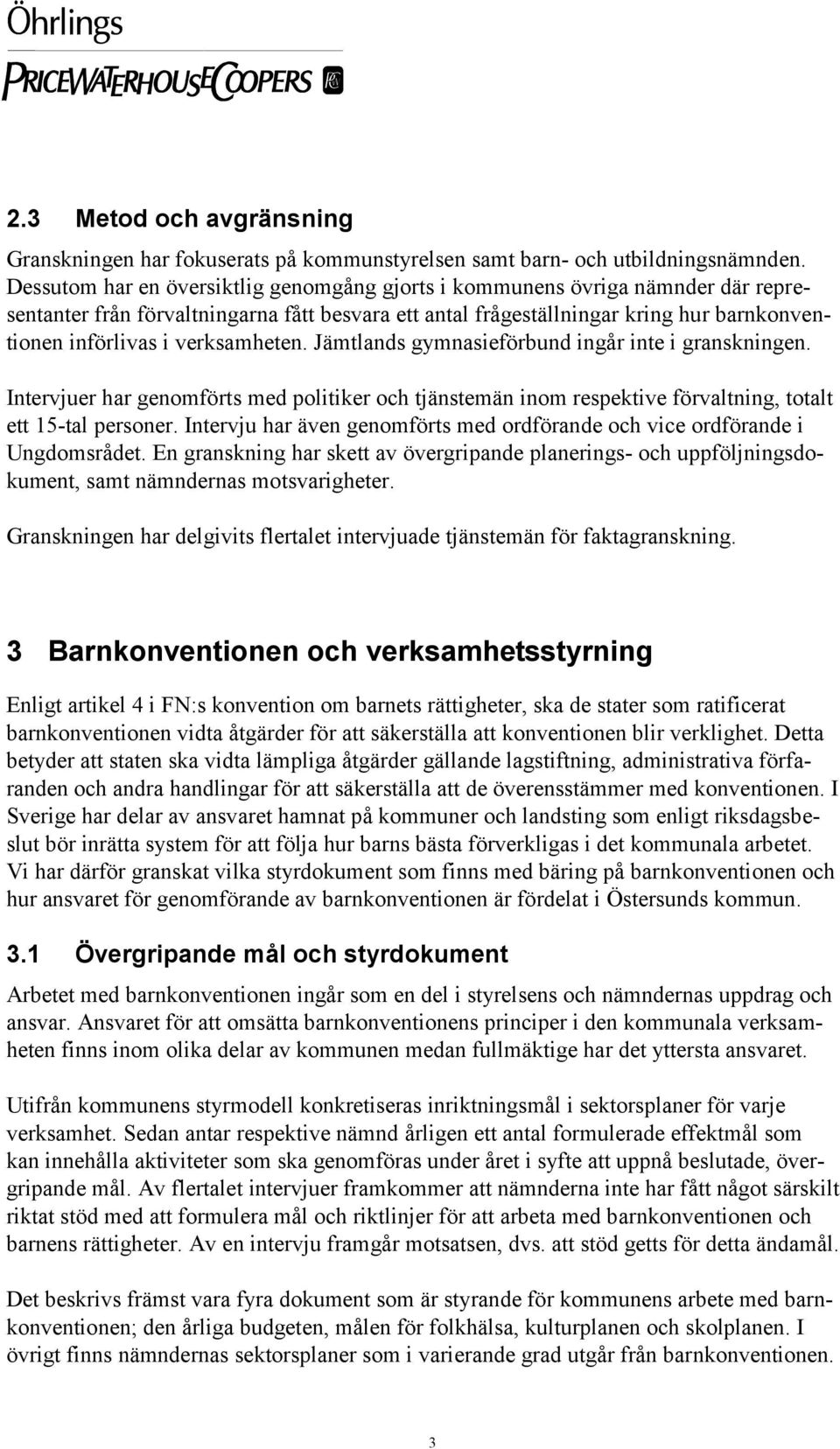 Öhrlings
PRICEWATERHOUSECOOPERS

2.3 Metod och avgränsning

Granskningen har fokuserats på kommunstyrelsen samt barn- och utbildningsnämnden. Dessutom har en översiktlig genomgång gjorts i kommunens övriga nämnder där representanter från förvaltningarna fått besvara ett antal frågeställningar kring hur barnkonventionen införlivas i verksamheten. Jämtlands gymnasieförbund ingår inte i granskningen.

Intervjuer har genomförts med politiker och tjänstemän inom respektive förvaltning, totalt ett 15-tal personer. Intervju har även genomförts med ordförande och vice ordförande i Ungdomsrådet. En granskning har skett av övergripande planerings- och uppföljningsdokument, samt nämndernas motsvarigheter.

Granskningen har delgivits flertalet intervjuade tjänstemän för faktagranskning.

3 Barnkonventionen och verksamhetsstyrning

Enligt artikel 4 i FN:s konvention om barnets rättigheter, ska de stater som ratificerat barnkonventionen vidta åtgärder för att säkerställa att konventionen blir verklighet. Detta betyder att staten ska vidta lämpliga åtgärder gällande lagstiftning, administrativa förfaranden och andra handlingar för att säkerställa att de överensstämmer med konventionen. I Sverige har delar av ansvaret hamnat på kommuner och landsting som enligt riksdagsbeslut bör inrätta system för att följa hur barns bästa förverkligas i det kommunala arbetet. Vi har därför granskat vilka styrdokument som finns med bäring på barnkonventionen och hur ansvaret för genomförande av barnkonventionen är fördelat i Östersunds kommun.

3.1 Övergripande mål och styrdokument

Arbetet med barnkonventionen ingår som en del i styrelsens och nämndernas uppdrag och ansvar. Ansvaret för att omsätta barnkonventionens principer i den kommunala verksamheten finns inom olika delar av kommunen medan fullmäktige har det yttersta ansvaret.

Utifrån kommunens styrmodell konkretiseras inriktningsmål i sektorsplaner för varje verksamhet. Sedan antar respektive nämnd årligen ett antal formulerade effektmål som kan innehålla aktiviteter som ska genomföras under året i syfte att uppnå beslutade, övergripande mål. Av flertalet intervjuer framkommer att nämnderna inte har fått något särskilt riktat stöd med att formulera mål och riktlinjer för att arbeta med barnkonventionen och barnens rättigheter. Av en intervju framgår motsatsen, dvs. att stöd getts för detta ändamål.

Det beskrivs främst vara fyra dokument som är styrande för kommunens arbete med barnkonventionen; den årliga budgeten, målen för folkhälsa, kulturplanen och skolplanen. I övrigt finns nämndernas sektorsplaner som i varierande grad utgår från barnkonventionen.

3